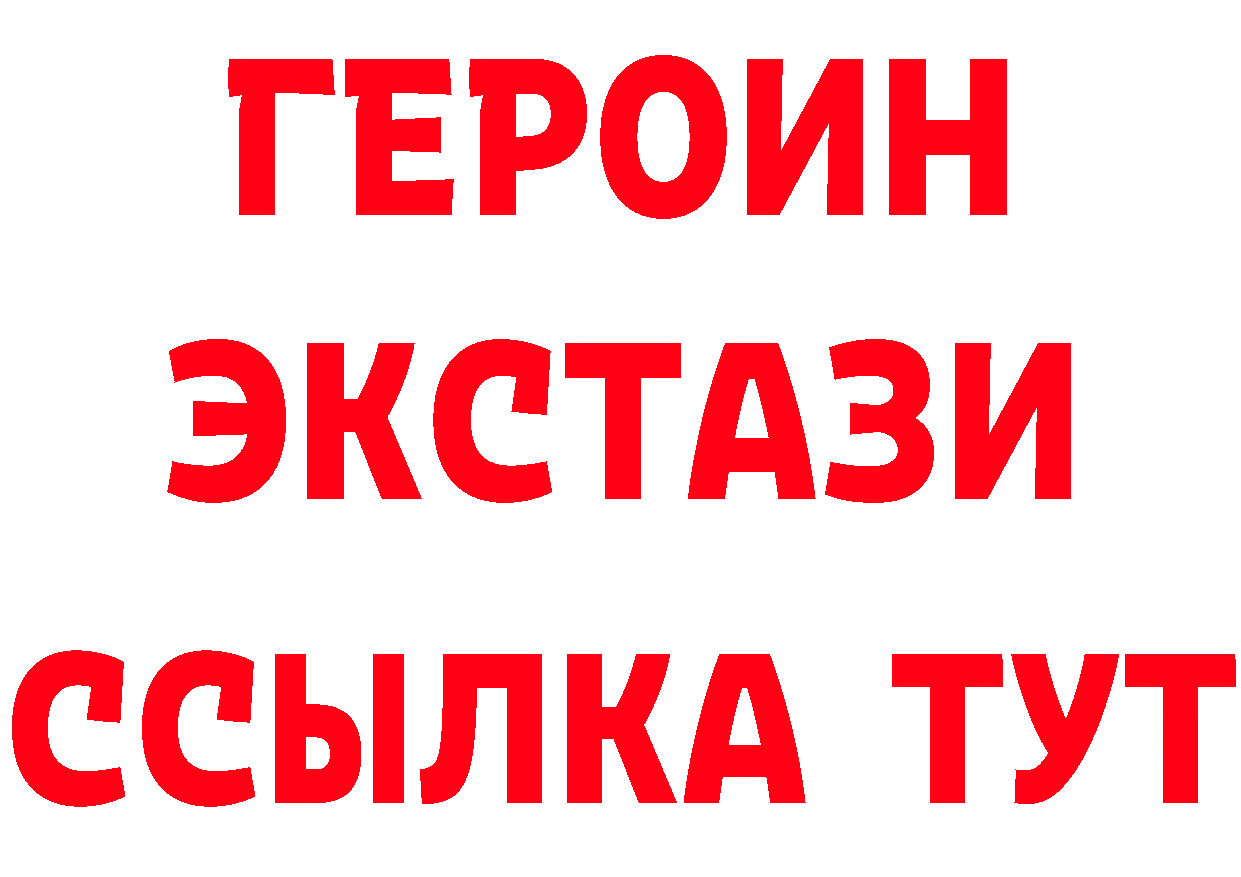 ГЕРОИН
ЭКСТАЗИ
ССЫЛКА ТУТ